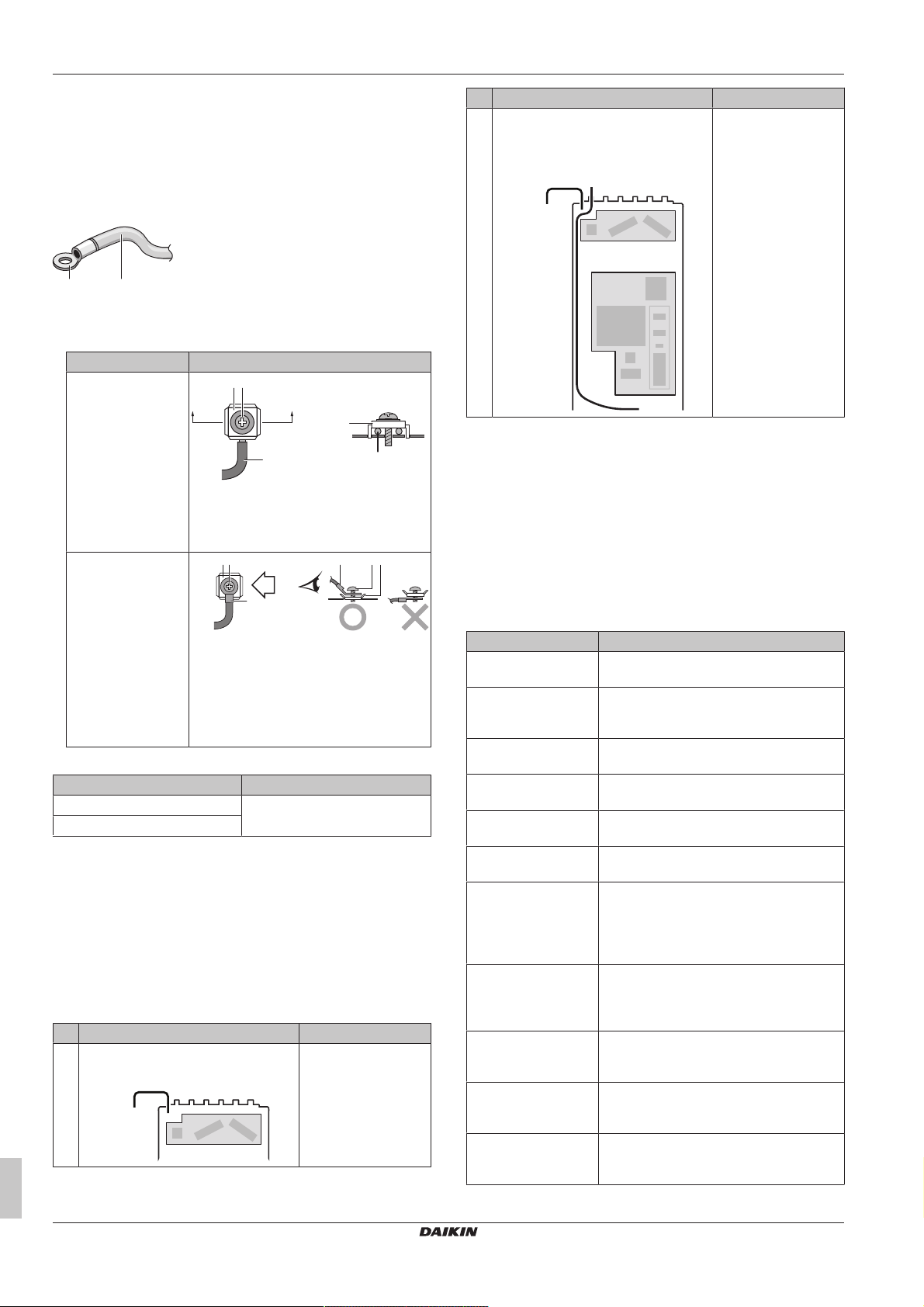 DAIKIN